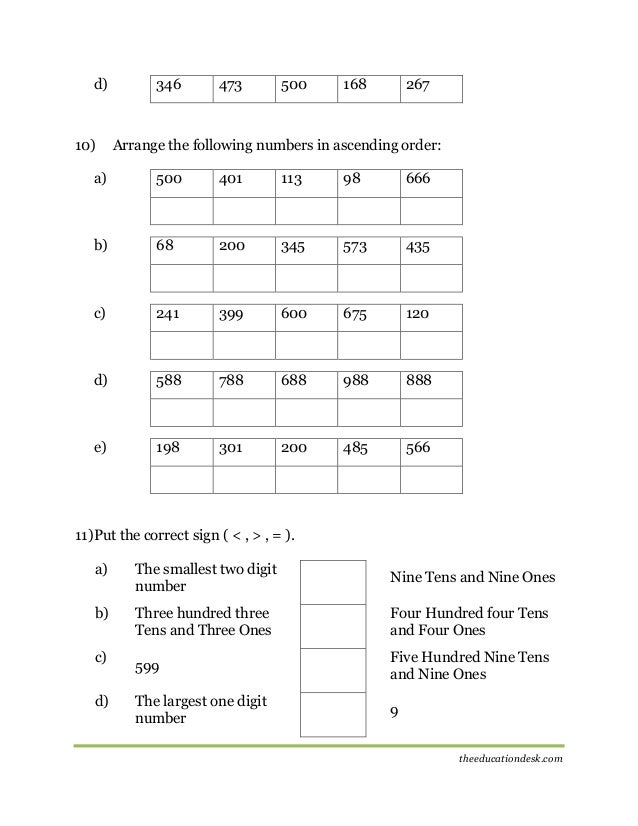 d)

| 346 | 473 | 500 | 168 | 267 |
|---|---|---|---|---|

10) Arrange the following numbers in ascending order:

a)

| 500 | 401 | 113 | 98 | 666 |
|---|---|---|---|---|
| | | | | |

b)

| 68 | 200 | 345 | 573 | 435 |
|---|---|---|---|---|
| | | | | |

c)

| 241 | 399 | 600 | 675 | 120 |
|---|---|---|---|---|
| | | | | |

d)

| 588 | 788 | 688 | 988 | 888 |
|---|---|---|---|---|
| | | | | |

e)

| 198 | 301 | 200 | 485 | 566 |
|---|---|---|---|---|
| | | | | |

11) Put the correct sign ( < , > , = ).

| | | | |
|---|---|---|---|
| a) | The smallest two digit number | | Nine Tens and Nine Ones |
| b) | Three hundred three Tens and Three Ones | | Four Hundred four Tens and Four Ones |
| c) | 599 | | Five Hundred Nine Tens and Nine Ones |
| d) | The largest one digit number | | 9 |

theeducationdesk.com